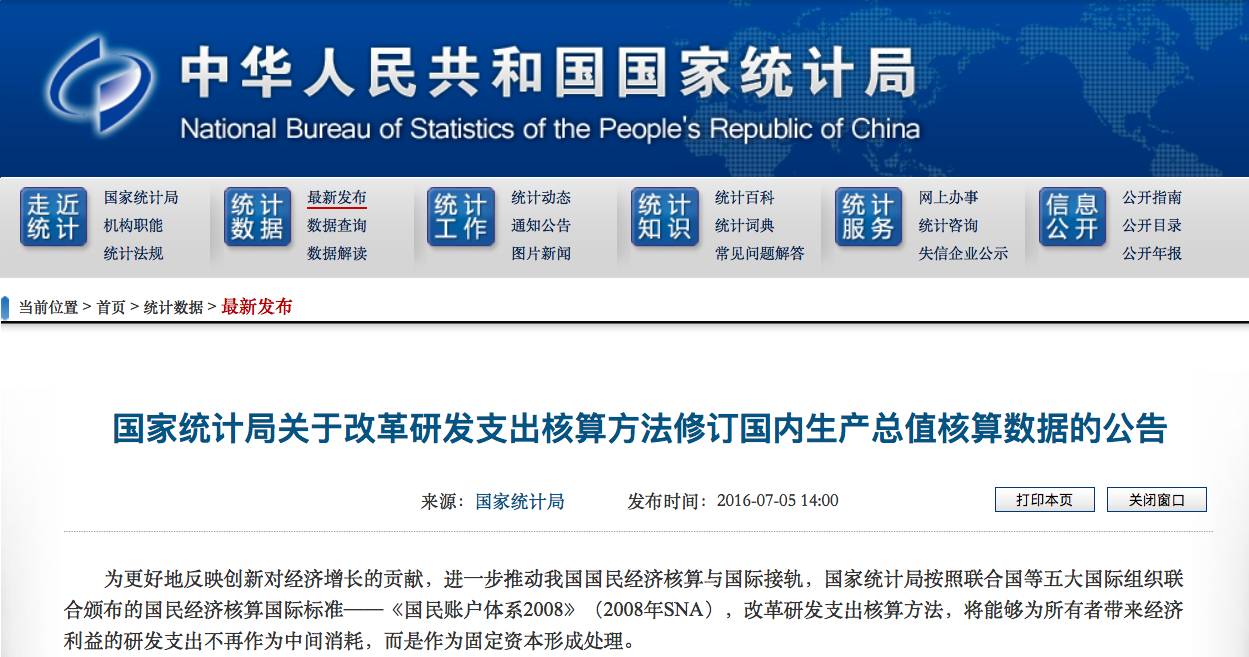 中华人民共和国国家统计局
National Bureau of Statistics of the People's Republic of China

走近统计
国家统计局
机构职能
统计法规

统计数据
最新发布
数据查询
数据解读

统计工作
统计动态
通知公告
图片新闻

统计知识
统计百科
统计词典
常见问题解答

统计服务
网上办事
统计咨询
失信企业公示

信息公开
公开指南
公开目录
公开年报

当前位置 > 首页 > 统计数据 > 最新发布

国家统计局关于改革研发支出核算方法修订国内生产总值核算数据的公告

来源：国家统计局　　发布时间：2016-07-05 14:00　　打印本页　　关闭窗口

为更好地反映创新对经济增长的贡献，进一步推动我国国民经济核算与国际接轨，国家统计局按照联合国等五大国际组织联合颁布的国民经济核算国际标准——《国民账户体系2008》（2008年SNA），改革研发支出核算方法，将能够为所有者带来经济利益的研发支出不再作为中间消耗，而是作为固定资本形成处理。